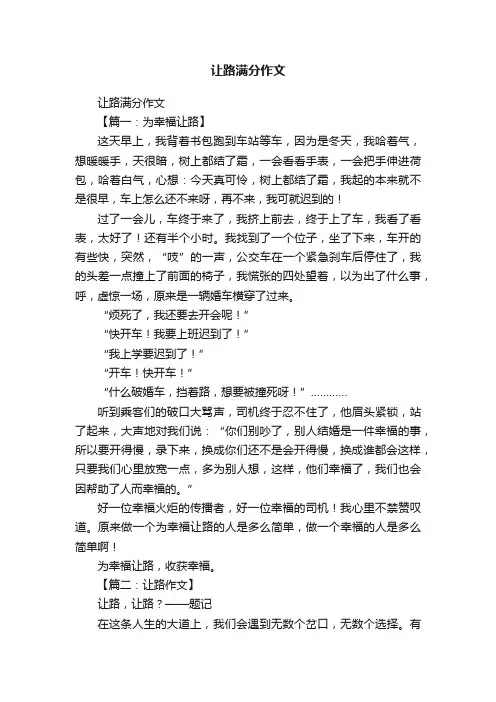 让路满分作文

让路满分作文

【篇一：为幸福让路】

这天早上，我背着书包跑到车站等车，因为是冬天，我哈着气，想暖暖手，天很暗，树上都结了霜，一会看看手表，一会把手伸进荷包，哈着白气，心想：今天真可怜，树上都结了霜，我起的本来就不是很早，车上怎么还不来呀，再不来，我可就迟到的！

过了一会儿，车终于来了，我挤上前去，终于上了车，我看了看表，太好了！还有半个小时。我找到了一个位子，坐了下来，车开的有些快，突然，“吱”的一声，公交车在一个紧急刹车后停住了，我的头差一点撞上了前面的椅子，我慌张的四处望着，以为出了什么事，呼，虚惊一场，原来是一辆婚车横穿了过来。

“烦死了，我还要去开会呢！”

“快开车！我要上班迟到了！”

“我上学要迟到了！”

“开车！快开车！”

“什么破婚车，挡着路，想要被撞死呀！”…………

听到乘客们的破口大骂声，司机终于忍不住了，他眉头紧锁，站了起来，大声地对我们说：“你们别吵了，别人结婚是一件幸福的事，所以要开得慢，录下来，换成你们还不是会开得慢，换成谁都会这样，只要我们心里放宽一点，多为别人想，这样，他们幸福了，我们也会因帮助了人而幸福的。”

好一位幸福火炬的传播者，好一位幸福的司机！我心里不禁赞叹道。原来做一个为幸福让路的人是多么简单，做一个幸福的人是多么简单啊！

为幸福让路，收获幸福。

【篇二：让路作文】

让路，让路？——题记

在这条人生的大道上，我们会遇到无数个岔口，无数个选择。有